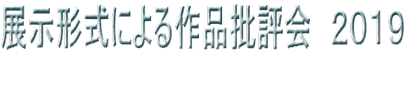 展示形式による作品批評会 2019